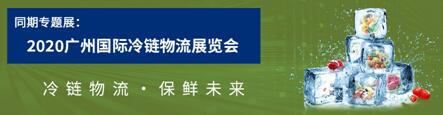 同期专题展:

2020广州国际冷链物流展览会

冷链物流 · 保鲜未来